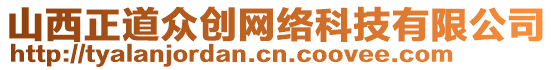 山西正道众创网络科技有限公司
http://tyalanjordan.cn.coovee.com